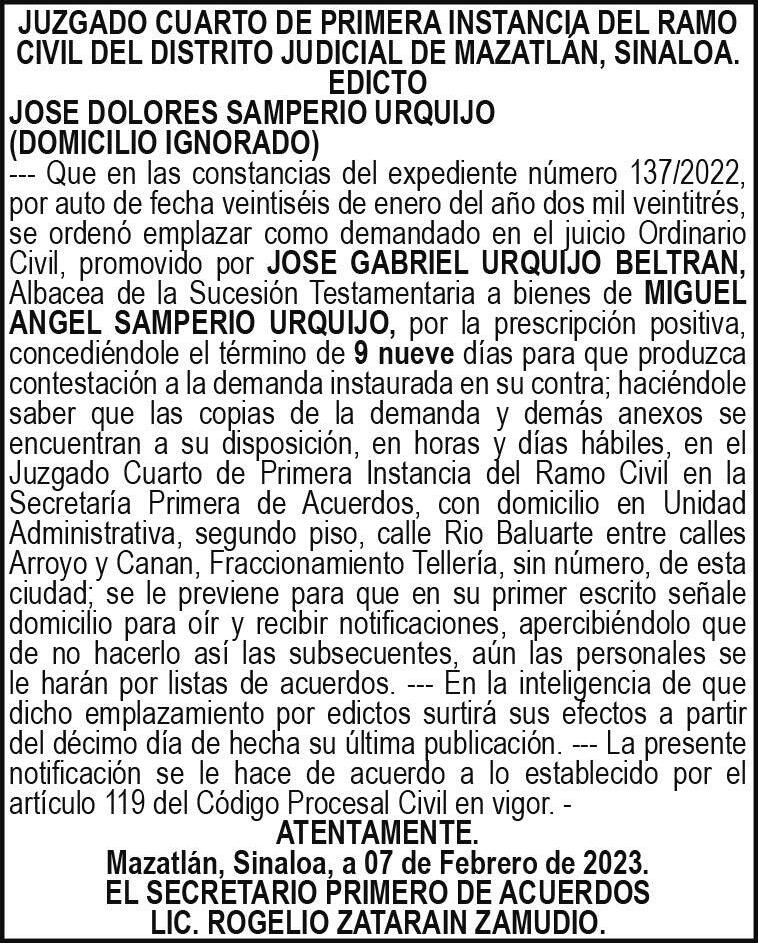 JUZGADO CUARTO DE PRIMERA INSTANCIA DEL RAMO CIVIL DEL DISTRITO JUDICIAL DE MAZATLÁN, SINALOA.
EDICTO

JOSE DOLORES SAMPERIO URQUIJO
(DOMICILIO IGNORADO)

--- Que en las constancias del expediente número 137/2022, por auto de fecha veintiséis de enero del año dos mil veintitrés, se ordenó emplazar como demandado en el juicio Ordinario Civil, promovido por JOSE GABRIEL URQUIJO BELTRAN, Albacea de la Sucesión Testamentaria a bienes de MIGUEL ANGEL SAMPERIO URQUIJO, por la prescripción positiva, concediéndole el término de 9 nueve días para que produzca contestación a la demanda instaurada en su contra; haciéndole saber que las copias de la demanda y demás anexos se encuentran a su disposición, en horas y días hábiles, en el Juzgado Cuarto de Primera Instancia del Ramo Civil en la Secretaría Primera de Acuerdos, con domicilio en Unidad Administrativa, segundo piso, calle Rio Baluarte entre calles Arroyo y Canan, Fraccionamiento Tellería, sin número, de esta ciudad; se le previene para que en su primer escrito señale domicilio para oír y recibir notificaciones, apercibiéndolo que de no hacerlo así las subsecuentes, aún las personales se le harán por listas de acuerdos. --- En la inteligencia de que dicho emplazamiento por edictos surtirá sus efectos a partir del décimo día de hecha su última publicación. --- La presente notificación se le hace de acuerdo a lo establecido por el artículo 119 del Código Procesal Civil en vigor. -

ATENTAMENTE.
Mazatlán, Sinaloa, a 07 de Febrero de 2023.
EL SECRETARIO PRIMERO DE ACUERDOS
LIC. ROGELIO ZATARAIN ZAMUDIO.